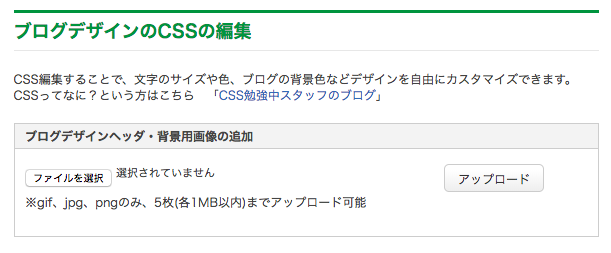 ブログデザインのCSSの編集

CSS編集することで、文字のサイズや色、ブログの背景色などデザインを自由にカスタマイズできます。
CSSってなに？という方はこちら　「CSS勉強中スタッフのブログ」

ブログデザインヘッダ・背景用画像の追加

ファイルを選択　選択されていません

アップロード

※gif、jpg、pngのみ、5枚(各1MB以内)までアップロード可能